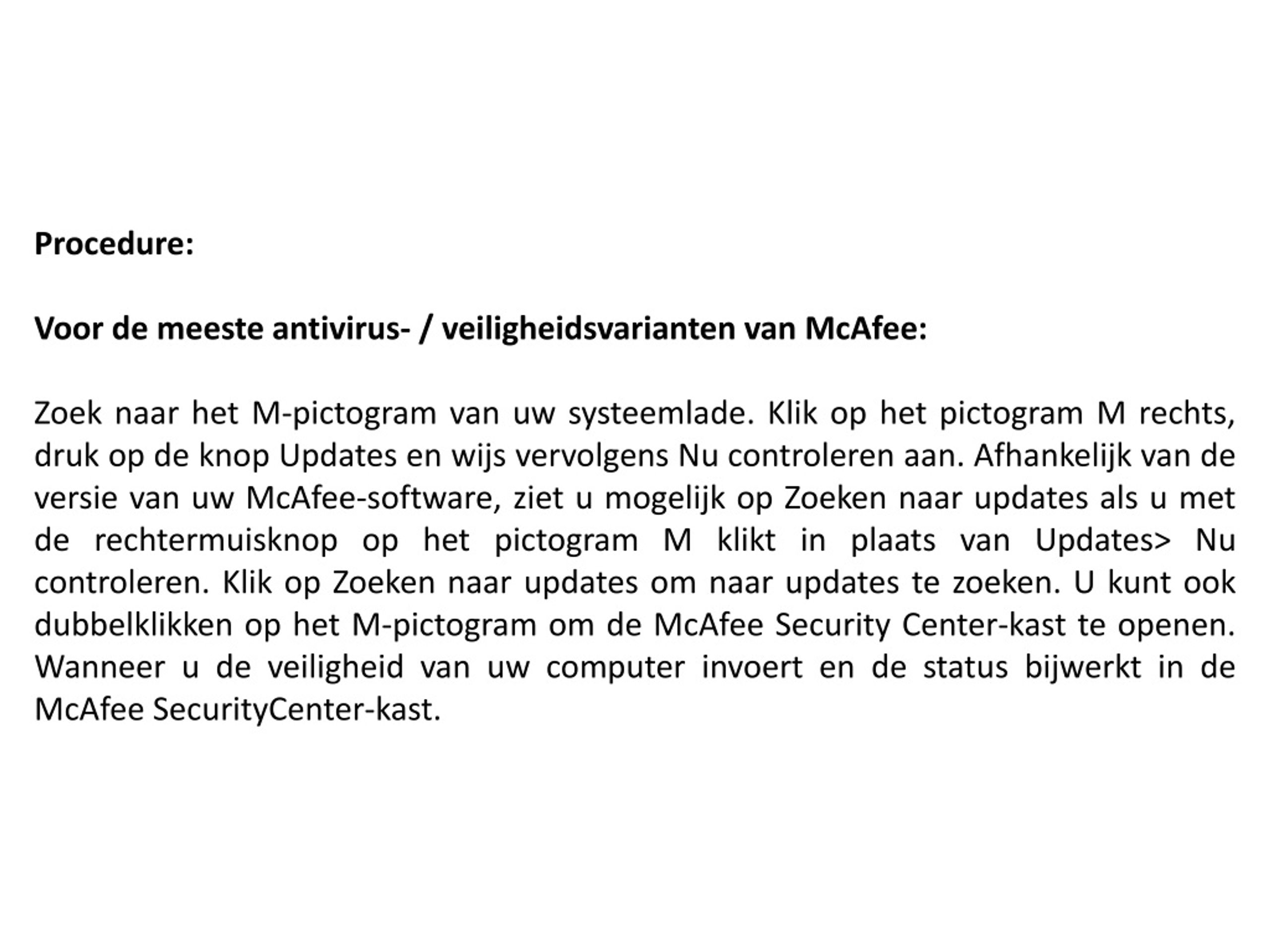 Procedure:

Voor de meeste antivirus- / veiligheidsvarianten van McAfee:

Zoek naar het M-pictogram van uw systeemlade. Klik op het pictogram M rechts, druk op de knop Updates en wijs vervolgens Nu controleren aan. Afhankelijk van de versie van uw McAfee-software, ziet u mogelijk op Zoeken naar updates als u met de rechtermuisknop op het pictogram M klikt in plaats van Updates> Nu controleren. Klik op Zoeken naar updates om naar updates te zoeken. U kunt ook dubbelklikken op het M-pictogram om de McAfee Security Center-kast te openen. Wanneer u de veiligheid van uw computer invoert en de status bijwerkt in de McAfee SecurityCenter-kast.